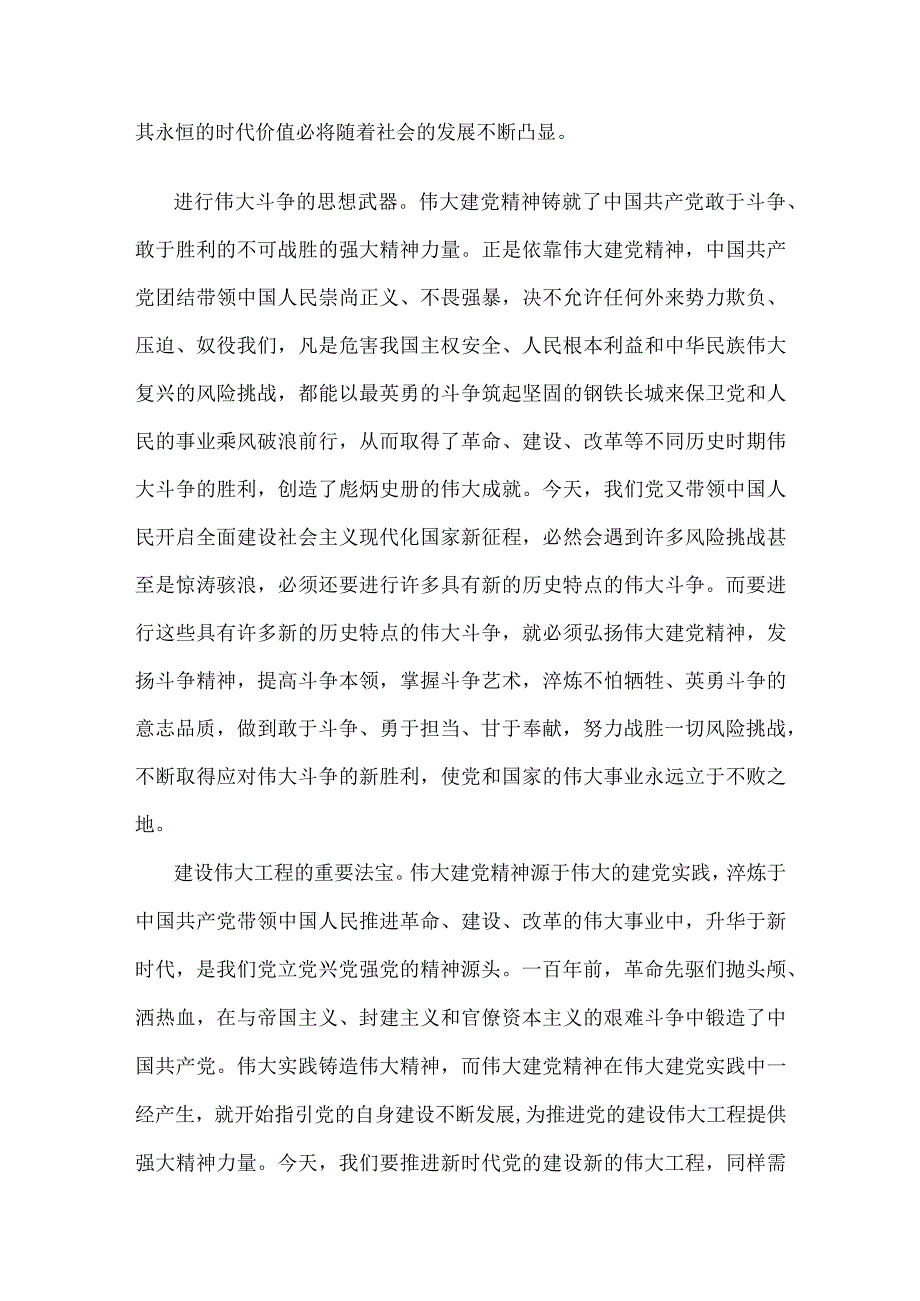 其永恒的时代价值必将随着社会的发展不断凸显。

进行伟大斗争的思想武器。伟大建党精神铸就了中国共产党敢于斗争、敢于胜利的不可战胜的强大精神力量。正是依靠伟大建党精神，中国共产党团结带领中国人民崇尚正义、不畏强暴，决不允许任何外来势力欺负、压迫、奴役我们，凡是危害我国主权安全、人民根本利益和中华民族伟大复兴的风险挑战，都能以最英勇的斗争筑起坚固的钢铁长城来保卫党和人民的事业乘风破浪前行，从而取得了革命、建设、改革等不同历史时期伟大斗争的胜利，创造了彪炳史册的伟大成就。今天，我们党又带领中国人民开启全面建设社会主义现代化国家新征程，必然会遇到许多风险挑战甚至是惊涛骇浪，必须还要进行许多具有新的历史特点的伟大斗争。而要进行这些具有许多新的历史特点的伟大斗争，就必须弘扬伟大建党精神，发扬斗争精神，提高斗争本领，掌握斗争艺术，淬炼不怕牺牲、英勇斗争的意志品质，做到敢于斗争、勇于担当、甘于奉献，努力战胜一切风险挑战，不断取得应对伟大斗争的新胜利，使党和国家的伟大事业永远立于不败之地。

建设伟大工程的重要法宝。伟大建党精神源于伟大的建党实践，淬炼于中国共产党带领中国人民推进革命、建设、改革的伟大事业中，升华于新时代，是我们党立党兴党强党的精神源头。一百年前，革命先驱们抛头颅、洒热血，在与帝国主义、封建主义和官僚资本主义的艰难斗争中锻造了中国共产党。伟大实践铸造伟大精神，而伟大建党精神在伟大建党实践中一经产生，就开始指引党的自身建设不断发展，为推进党的建设伟大工程提供强大精神力量。今天，我们要推进新时代党的建设新的伟大工程，同样需